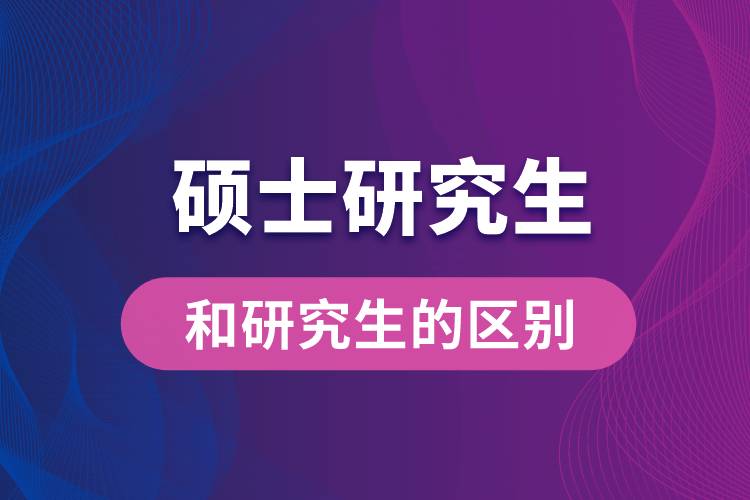 硕士研究生

和研究生的区别